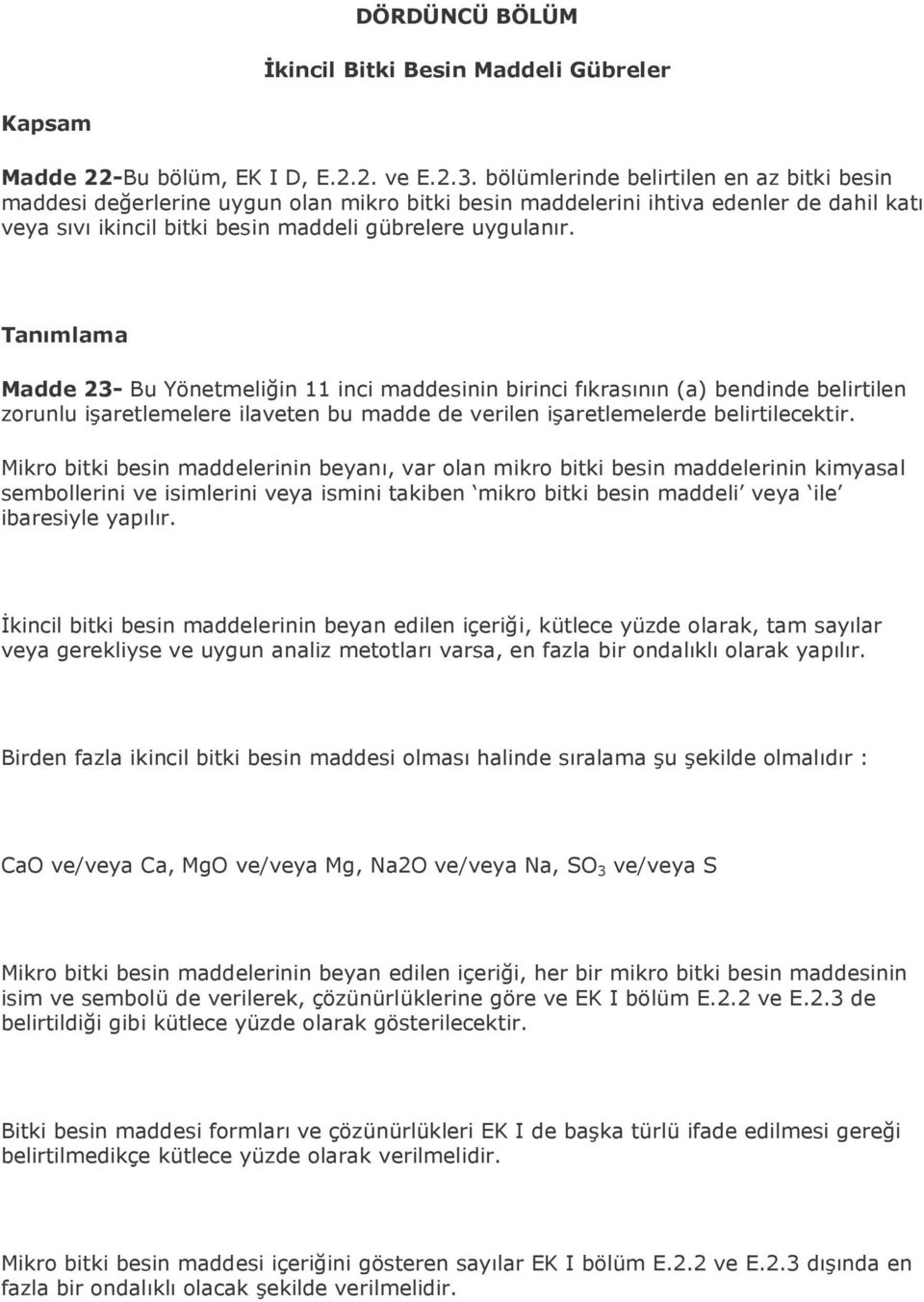 DÖRDÜNCÜ BÖLÜM

İkincil Bitki Besin Maddeli Gübreler

Kapsam

Madde 22-Bu bölüm, EK I D, E.2.2. ve E.2.3. bölümlerinde belirtilen en az bitki besin maddesi değerlerine uygun olan mikro bitki besin maddelerini ihtiva edenler de dahil katı veya sıvı ikincil bitki besin maddeli gübrelere uygulanır.

Tanımlama

Madde 23- Bu Yönetmeliğin 11 inci maddesinin birinci fıkrasının (a) bendinde belirtilen zorunlu işaretlemelere ilaveten bu madde de verilen işaretlemelerde belirtilecektir.

Mikro bitki besin maddelerinin beyanı, var olan mikro bitki besin maddelerinin kimyasal sembollerini ve isimlerini veya ismini takiben ‘mikro bitki besin maddeli’ veya ‘ile’ ibaresiyle yapılır.

İkincil bitki besin maddelerinin beyan edilen içeriği, kütlece yüzde olarak, tam sayılar veya gerekliyse ve uygun analiz metotları varsa, en fazla bir ondalıklı olarak yapılır.

Birden fazla ikincil bitki besin maddesi olması halinde sıralama şu şekilde olmalıdır :

CaO ve/veya Ca, MgO ve/veya Mg, Na2O ve/veya Na, $SO_3$ ve/veya S

Mikro bitki besin maddelerinin beyan edilen içeriği, her bir mikro bitki besin maddesinin isim ve sembolü de verilerek, çözünürlüklerine göre ve EK I bölüm E.2.2 ve E.2.3 de belirtildiği gibi kütlece yüzde olarak gösterilecektir.

Bitki besin maddesi formları ve çözünürlükleri EK I de başka türlü ifade edilmesi gereği belirtilmedikçe kütlece yüzde olarak verilmelidir.

Mikro bitki besin maddesi içeriğini gösteren sayılar EK I bölüm E.2.2 ve E.2.3 dışında en fazla bir ondalıklı olacak şekilde verilmelidir.